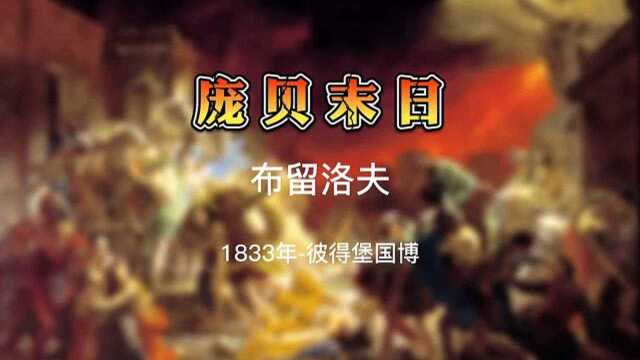 庞贝末日

布留洛夫

1833年-彼得堡国博